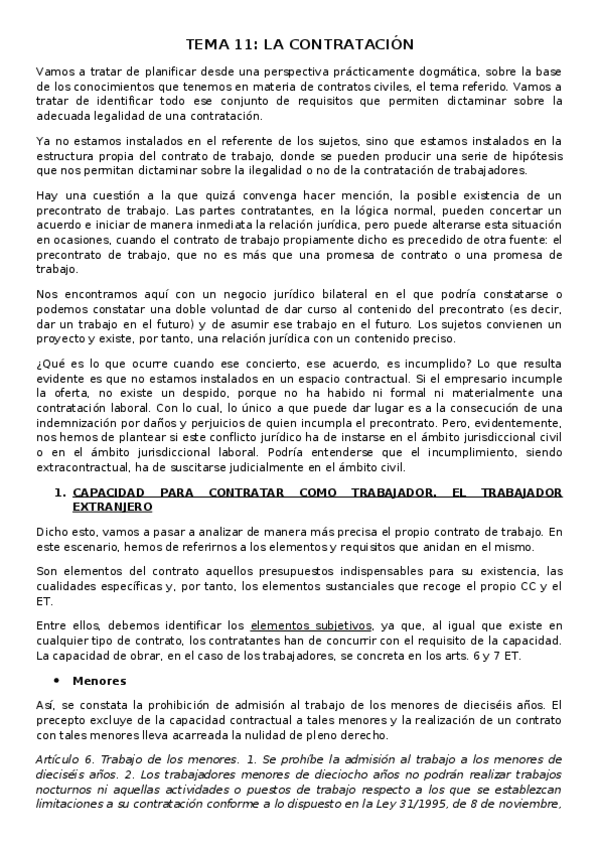 TEMA 11: LA CONTRATACIÓN

Vamos a tratar de planificar desde una perspectiva prácticamente dogmática, sobre la base de los conocimientos que tenemos en materia de contratos civiles, el tema referido. Vamos a tratar de identificar todo ese conjunto de requisitos que permiten dictaminar sobre la adecuada legalidad de una contratación.

Ya no estamos instalados en el referente de los sujetos, sino que estamos instalados en la estructura propia del contrato de trabajo, donde se pueden producir una serie de hipótesis que nos permitan dictaminar sobre la ilegalidad o no de la contratación de trabajadores.

Hay una cuestión a la que quizá convenga hacer mención, la posible existencia de un precontrato de trabajo. Las partes contratantes, en la lógica normal, pueden concertar un acuerdo e iniciar de manera inmediata la relación jurídica, pero puede alterarse esta situación en ocasiones, cuando el contrato de trabajo propiamente dicho es precedido de otra fuente: el precontrato de trabajo, que no es más que una promesa de contrato o una promesa de trabajo.

Nos encontramos aquí con un negocio jurídico bilateral en el que podría constatarse o podemos constatar una doble voluntad de dar curso al contenido del precontrato (es decir, dar un trabajo en el futuro) y de asumir ese trabajo en el futuro. Los sujetos convienen un proyecto y existe, por tanto, una relación jurídica con un contenido preciso.

¿Qué es lo que ocurre cuando ese concierto, ese acuerdo, es incumplido? Lo que resulta evidente es que no estamos instalados en un espacio contractual. Si el empresario incumple la oferta, no existe un despido, porque no ha habido ni formal ni materialmente una contratación laboral. Con lo cual, lo único a que puede dar lugar es a la consecución de una indemnización por daños y perjuicios de quien incumpla el precontrato. Pero, evidentemente, nos hemos de plantear si este conflicto jurídico ha de instarse en el ámbito jurisdiccional civil o en el ámbito jurisdiccional laboral. Podría entenderse que el incumplimiento, siendo extracontractual, ha de suscitarse judicialmente en el ámbito civil.

1. CAPACIDAD PARA CONTRATAR COMO TRABAJADOR. EL TRABAJADOR EXTRANJERO

Dicho esto, vamos a pasar a analizar de manera más precisa el propio contrato de trabajo. En este escenario, hemos de referirnos a los elementos y requisitos que anidan en el mismo.

Son elementos del contrato aquellos presupuestos indispensables para su existencia, las cualidades específicas y, por tanto, los elementos sustanciales que recoge el propio CC y el ET.

Entre ellos, debemos identificar los elementos subjetivos, ya que, al igual que existe en cualquier tipo de contrato, los contratantes han de concurrir con el requisito de la capacidad. La capacidad de obrar, en el caso de los trabajadores, se concreta en los arts. 6 y 7 ET.

• Menores

Así, se constata la prohibición de admisión al trabajo de los menores de dieciséis años. El precepto excluye de la capacidad contractual a tales menores y la realización de un contrato con tales menores lleva acarreada la nulidad de pleno derecho.

Artículo 6. Trabajo de los menores. 1. Se prohíbe la admisión al trabajo a los menores de dieciséis años. 2. Los trabajadores menores de dieciocho años no podrán realizar trabajos nocturnos ni aquellas actividades o puestos de trabajo respecto a los que se establezcan limitaciones a su contratación conforme a lo dispuesto en la Ley 31/1995, de 8 de noviembre,